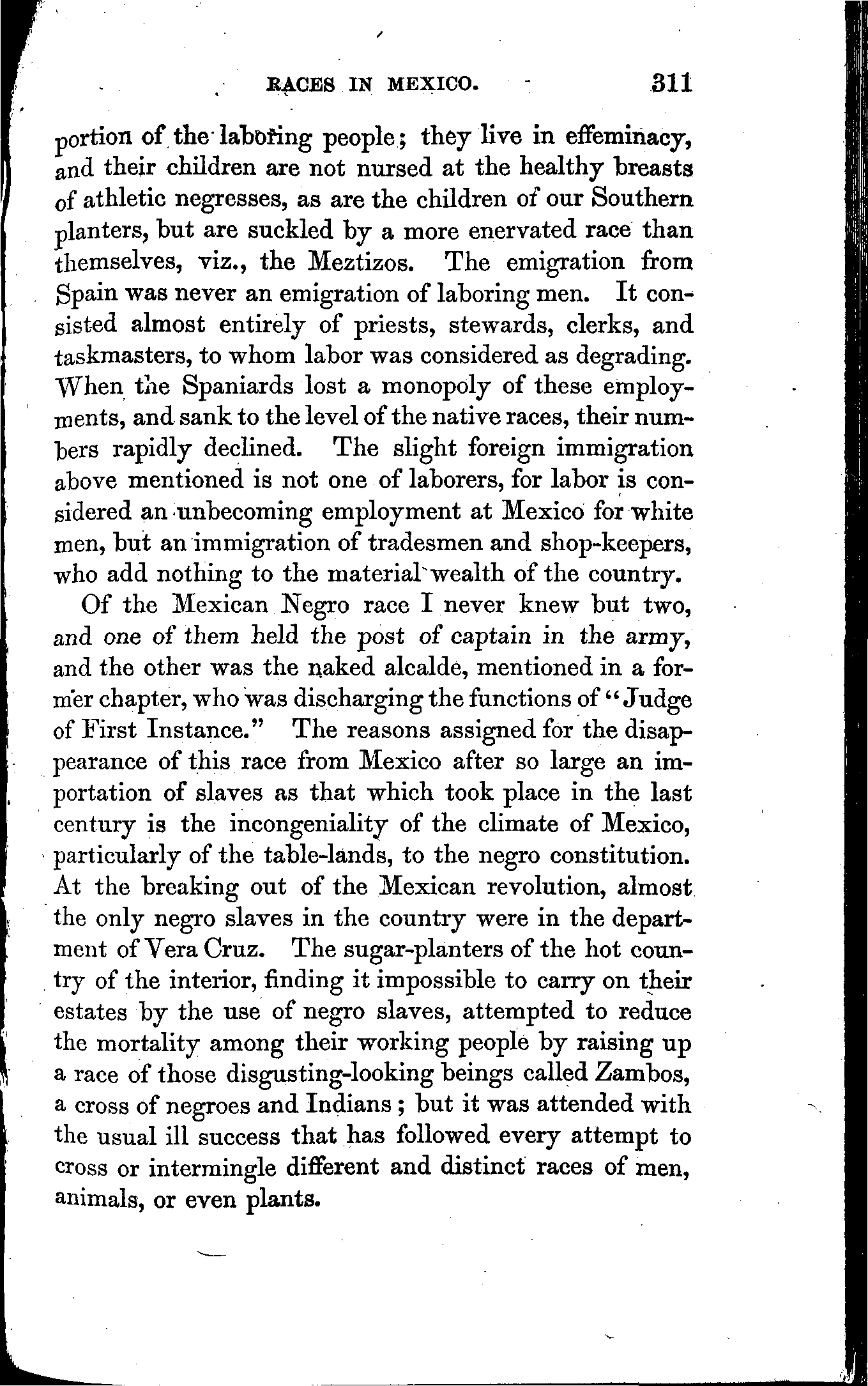 RACES IN MEXICO. 311

portion of the laboring people; they live in effeminacy, and their children are not nursed at the healthy breasts of athletic negresses, as are the children of our Southern planters, but are suckled by a more enervated race than themselves, viz., the Meztizos. The emigration from Spain was never an emigration of laboring men. It consisted almost entirely of priests, stewards, clerks, and taskmasters, to whom labor was considered as degrading. When the Spaniards lost a monopoly of these employments, and sank to the level of the native races, their numbers rapidly declined. The slight foreign immigration above mentioned is not one of laborers, for labor is considered an unbecoming employment at Mexico for white men, but an immigration of tradesmen and shop-keepers, who add nothing to the material wealth of the country.

Of the Mexican Negro race I never knew but two, and one of them held the post of captain in the army, and the other was the naked alcalde, mentioned in a former chapter, who was discharging the functions of "Judge of First Instance." The reasons assigned for the disappearance of this race from Mexico after so large an importation of slaves as that which took place in the last century is the incongeniality of the climate of Mexico, particularly of the table-lands, to the negro constitution. At the breaking out of the Mexican revolution, almost the only negro slaves in the country were in the department of Vera Cruz. The sugar-planters of the hot country of the interior, finding it impossible to carry on their estates by the use of negro slaves, attempted to reduce the mortality among their working people by raising up a race of those disgusting-looking beings called Zambos, a cross of negroes and Indians; but it was attended with the usual ill success that has followed every attempt to cross or intermingle different and distinct races of men, animals, or even plants.